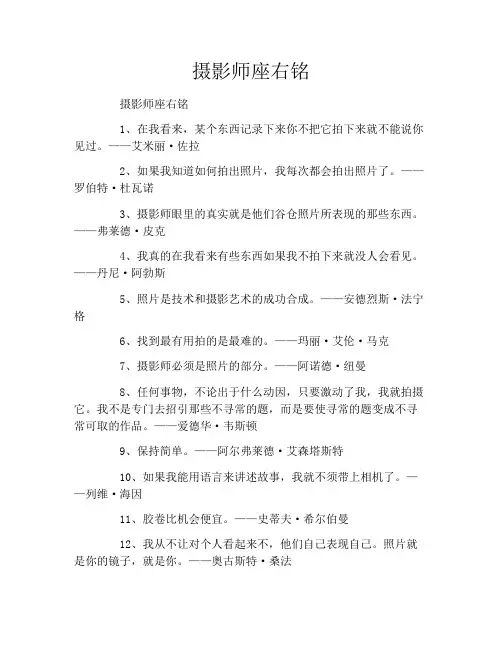 摄影师座右铭

摄影师座右铭

1、在我看来，某个东西记录下来你不把它拍下来就不能说你见过。——艾米丽·佐拉

2、如果我知道如何拍出照片，我每次都会拍出照片了。——罗伯特·杜瓦诺

3、摄影师眼里的真实就是他们谷仓照片所表现的那些东西。——弗莱德·皮克

4、我真的在我看来有些东西如果我不拍下来就没人会看见。——丹尼·阿勃斯

5、照片是技术和摄影艺术的成功合成。——安德烈斯·法宁格

6、找到最有用拍的是最难的。——玛丽·艾伦·马克

7、摄影师必须是照片的部分。——阿诺德·纽曼

8、任何事物，不论出于什么动因，只要激动了我，我就拍摄它。我不是专门去招引那些不寻常的题，而是要使寻常的题变成不寻常可取的作品。——爱德华·韦斯顿

9、保持简单。——阿尔弗莱德·艾森塔斯特

10、如果我能用语言来讲述故事，我就不须带上相机了。——列维·海因

11、胶卷比机会便宜。——史蒂夫·希尔伯曼

12、我从不让对个人看起来不，他们自己表现自己。照片就是你的镜子，就是你。——奥古斯特·桑法